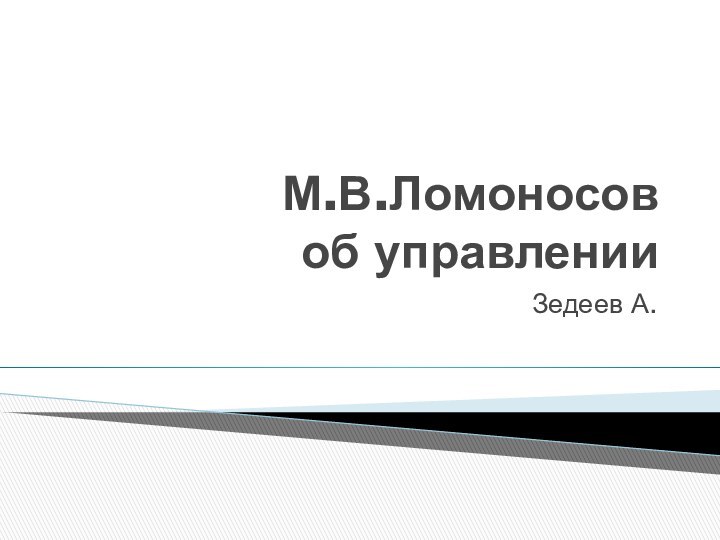 М.В.Ломоносов об управлении

Зедеев А.